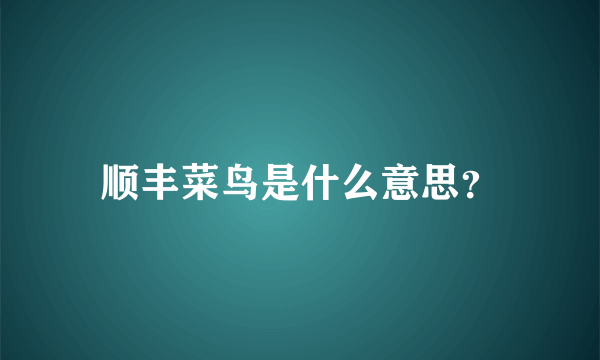 顺丰菜鸟是什么意思?